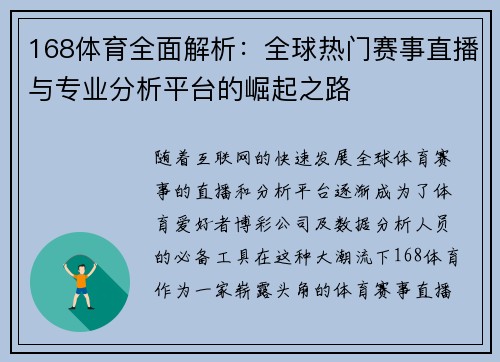 168体育全面解析：全球热门赛事直播与专业分析平台的崛起之路

随着互联网的快速发展全球体育赛事的直播和分析平台逐渐成为了体育爱好者博彩公司及数据分析人员的必备工具在这种大潮流下168体育作为一家崭露头角的体育赛事直播